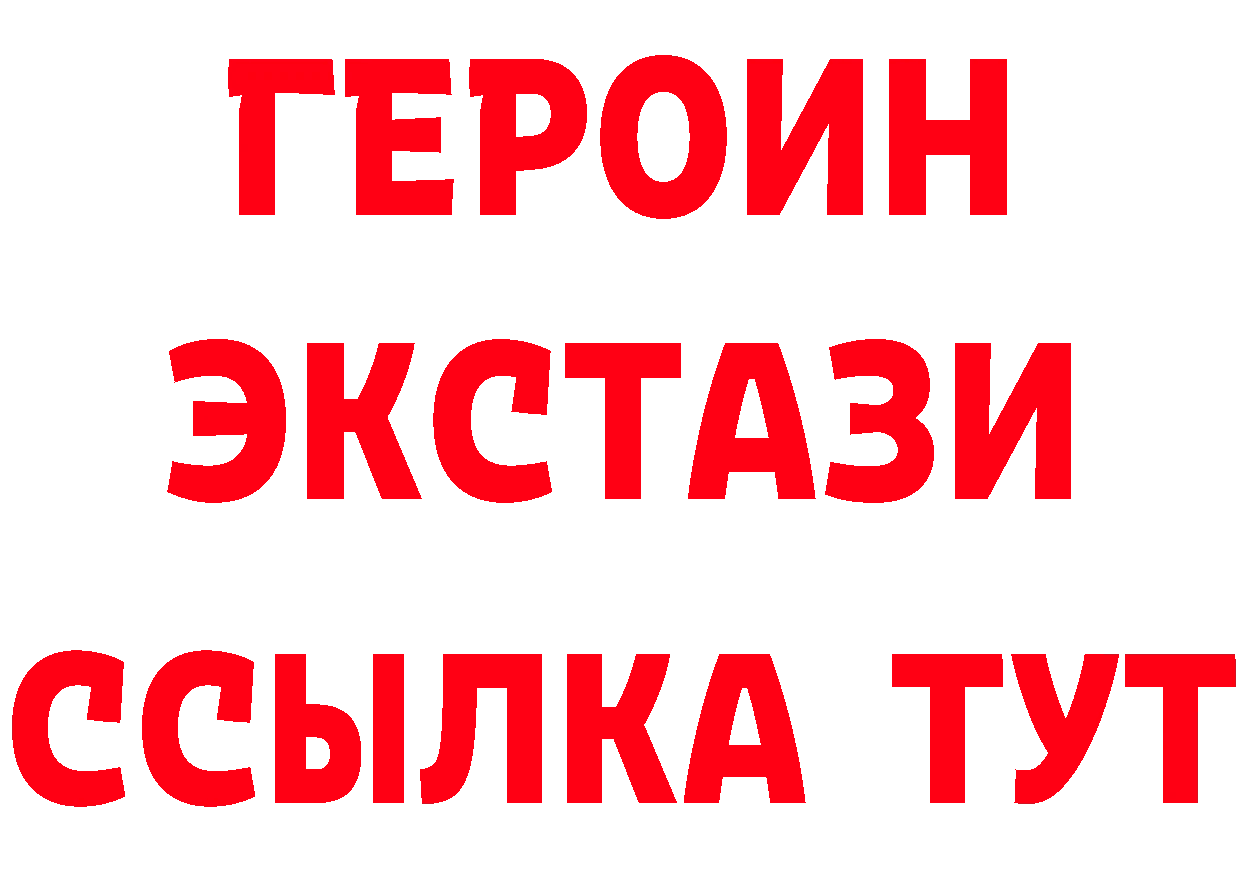 ГЕРОИН
ЭКСТАЗИ
ССЫЛКА ТУТ